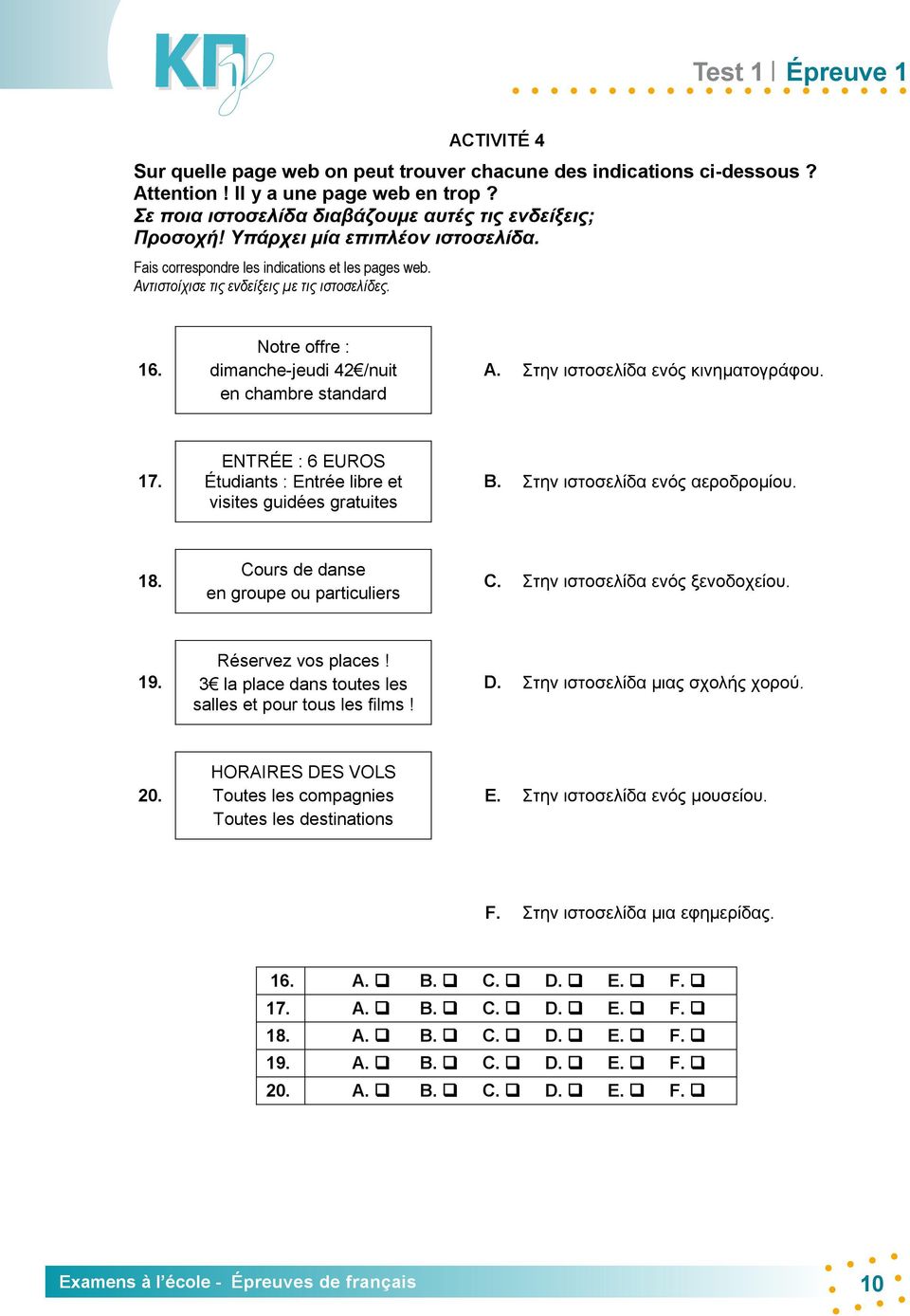 ΚΠγ

Test 1 | Épreuve 1

ACTIVITÉ 4

Sur quelle page web on peut trouver chacune des indications ci-dessous ? Attention ! Il y a une page web en trop ?
Σε ποια ιστοσελίδα διαβάζουμε αυτές τις ενδείξεις;
Προσοχή! Υπάρχει μία επιπλέον ιστοσελίδα.

Fais correspondre les indications et les pages web.
Αντιστοίχισε τις ενδείξεις με τις ιστοσελίδες.

16. Notre offre : dimanche-jeudi 42€/nuit en chambre standard

17. ENTRÉE : 6 EUROS Étudiants : Entrée libre et visites guidées gratuites

18. Cours de danse en groupe ou particuliers

19. Réservez vos places ! 3€ la place dans toutes les salles et pour tous les films !

20. HORAIRES DES VOLS Toutes les compagnies Toutes les destinations

A. Στην ιστοσελίδα ενός κινηματογράφου.

B. Στην ιστοσελίδα ενός αεροδρομίου.

C. Στην ιστοσελίδα ενός ξενοδοχείου.

D. Στην ιστοσελίδα μιας σχολής χορού.

E. Στην ιστοσελίδα ενός μουσείου.

F. Στην ιστοσελίδα μια εφημερίδας.

| 16. | A. ❑ | B. ❑ | C. ❑ | D. ❑ | E. ❑ | F. ❑ |
|---|---|---|---|---|---|---|
| 17. | A. ❑ | B. ❑ | C. ❑ | D. ❑ | E. ❑ | F. ❑ |
| 18. | A. ❑ | B. ❑ | C. ❑ | D. ❑ | E. ❑ | F. ❑ |
| 19. | A. ❑ | B. ❑ | C. ❑ | D. ❑ | E. ❑ | F. ❑ |
| 20. | A. ❑ | B. ❑ | C. ❑ | D. ❑ | E. ❑ | F. ❑ |

Examens à l'école - Épreuves de français

10